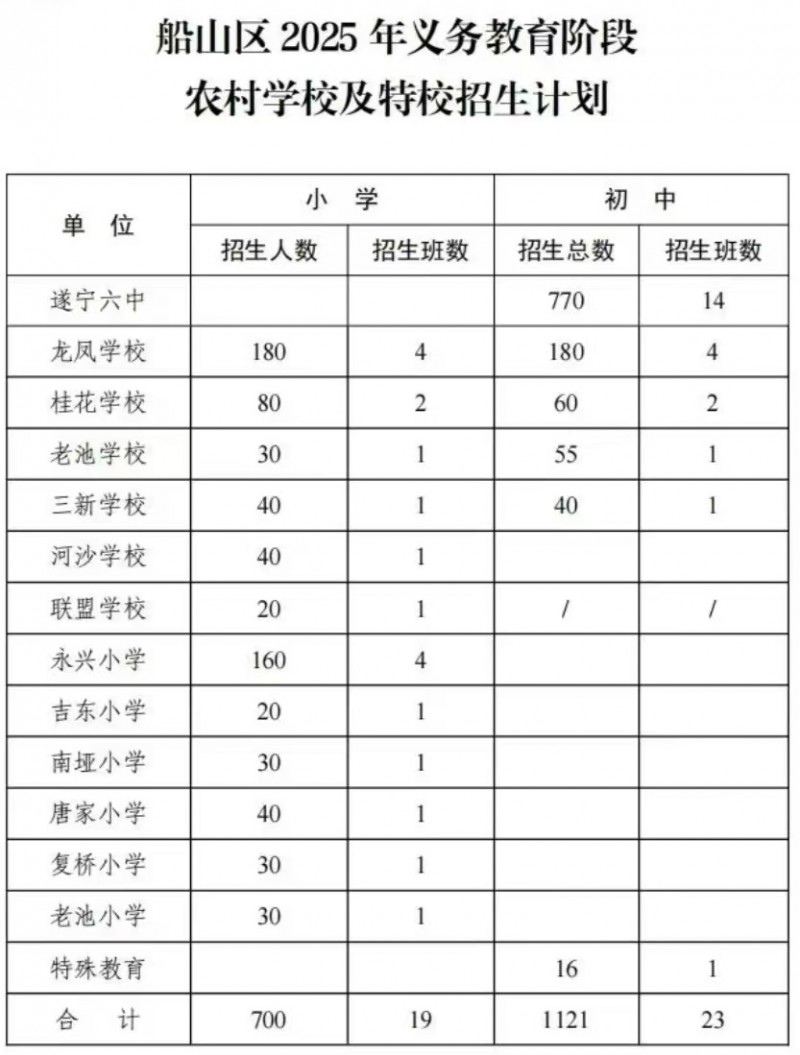 船山区 2025 年义务教育阶段
农村学校及特校招生计划

| 单 位 | 小 学 | | 初 中 | |
|---|---|---|---|---|
| | 招生人数 | 招生班数 | 招生总数 | 招生班数 |
| 遂宁六中 | | | 770 | 14 |
| 龙凤学校 | 180 | 4 | 180 | 4 |
| 桂花学校 | 80 | 2 | 60 | 2 |
| 老池学校 | 30 | 1 | 55 | 1 |
| 三新学校 | 40 | 1 | 40 | 1 |
| 河沙学校 | 40 | 1 | | |
| 联盟学校 | 20 | 1 | / | / |
| 永兴小学 | 160 | 4 | | |
| 吉东小学 | 20 | 1 | | |
| 南垭小学 | 30 | 1 | | |
| 唐家小学 | 40 | 1 | | |
| 复桥小学 | 30 | 1 | | |
| 老池小学 | 30 | 1 | | |
| 特殊教育 | | | 16 | 1 |
| 合 计 | 700 | 19 | 1121 | 23 |